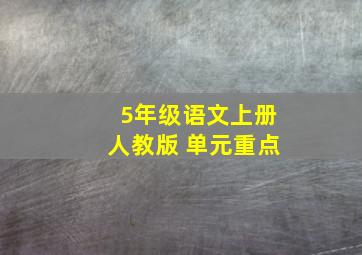 5年级语文上册
人教版 单元重点